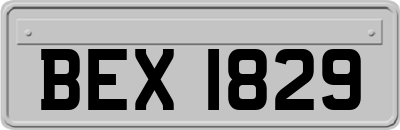 BEX 1829